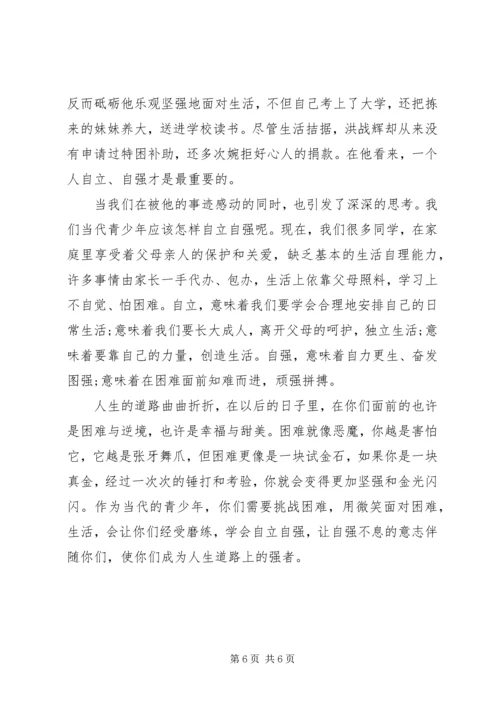 反而砥砺他乐观坚强地面对生活，不但自己考上了大学，还把拣来的妹妹养大，送进学校读书。尽管生活拮据，洪战辉却从来没有申请过特困补助，还多次婉拒好心人的捐款。在他看来，一个人自立、自强才是最重要的。

当我们在被他的事迹感动的同时，也引发了深深的思考。我们当代青少年应该怎样自立自强呢。现在，我们很多同学，在家庭里享受着父母亲人的保护和关爱，缺乏基本的生活自理能力，许多事情由家长一手代办、包办，生活上依靠父母照料，学习上不自觉、怕困难。自立，意味着我们要学会合理地安排自己的日常生活;意味着我们要长大成人，离开父母的呵护，独立生活;意味着要靠自己的力量，创造生活。自强，意味着自力更生、奋发图强;意味着在困难面前知难而进，顽强拼搏。

人生的道路曲曲折折，在以后的日子里，在你们面前的也许是困难与逆境，也许是幸福与甜美。困难就像恶魔，你越是害怕它，它越是张牙舞爪，但困难更像是一块试金石，如果你是一块真金，经过一次次的锤打和考验，你就会变得更加坚强和金光闪闪。作为当代的青少年，你们需要挑战困难，用微笑面对困难，生活，会让你们经受磨练，学会自立自强，让自强不息的意志伴随你们，使你们成为人生道路上的强者。

第 6 页 共 6 页